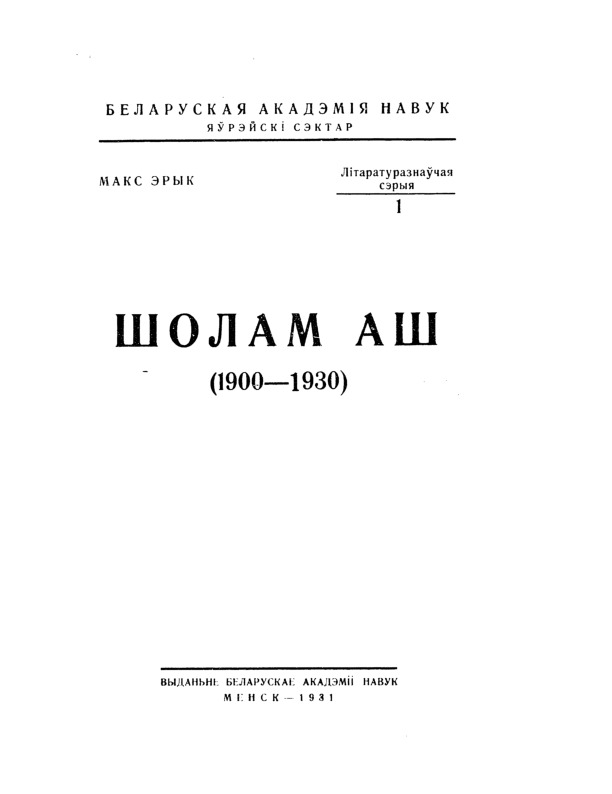 БЕЛАРУСКАЯ АКАДЭМІЯ НАВУК
ЯЎРЭЙСКІ СЭКТАР

МАКС ЭРЫК

Літаратуразнаўчая сэрыя
1

ШОЛАМ АШ
(1900—1930)

ВЫДАНЬНЕ БЕЛАРУСКАЕ АКАДЭМІІ НАВУК
МЕНСК—1931